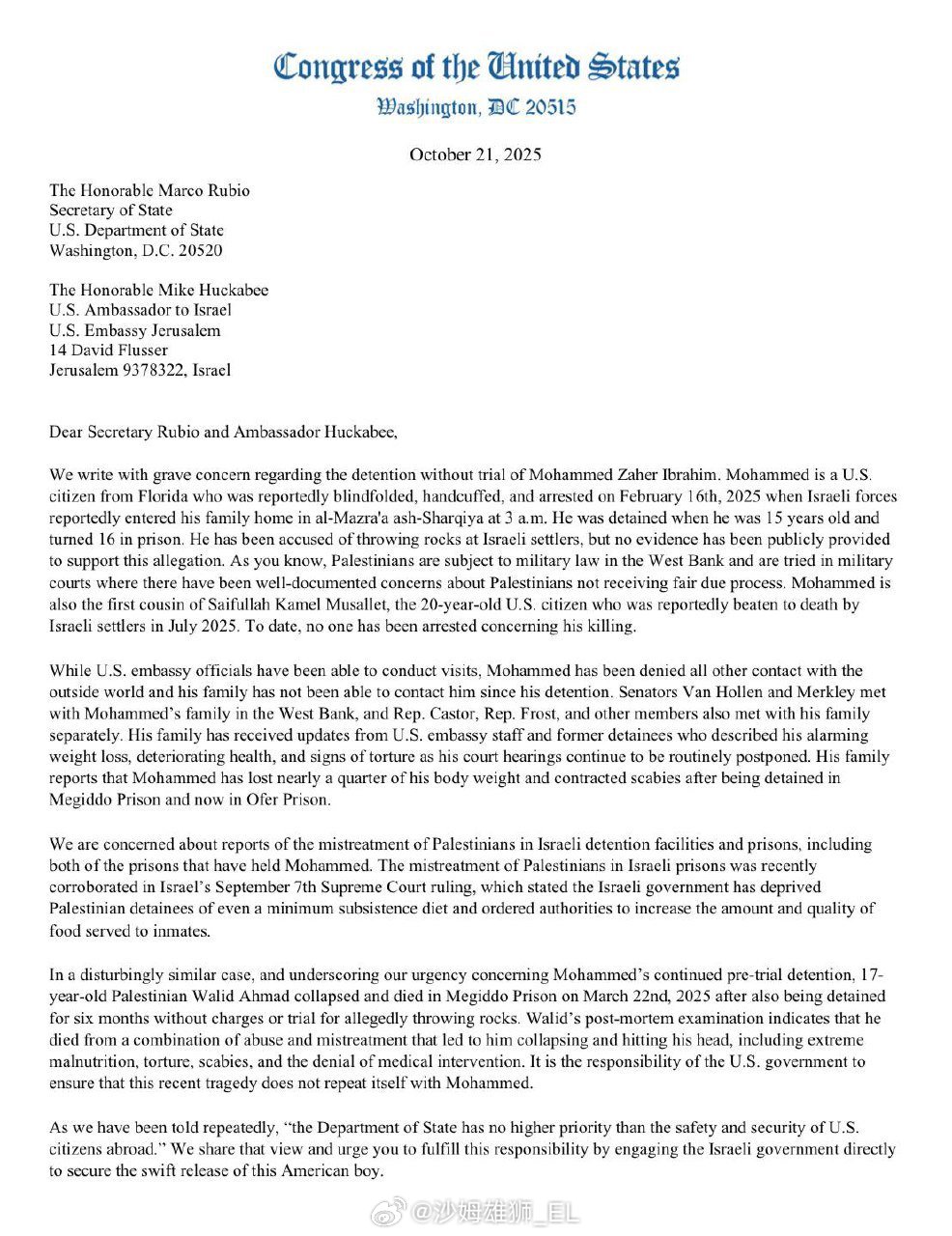 Congress of the United States
Washington, DC 20515

October 21, 2025

The Honorable Marco Rubio
Secretary of State
U.S. Department of State
Washington, D.C. 20520

The Honorable Mike Huckabee
U.S. Ambassador to Israel
U.S. Embassy Jerusalem
14 David Flusser
Jerusalem 9378322, Israel

Dear Secretary Rubio and Ambassador Huckabee,

We write with grave concern regarding the detention without trial of Mohammed Zaher Ibrahim. Mohammed is a U.S. citizen from Florida who was reportedly blindfolded, handcuffed, and arrested on February 16th, 2025 when Israeli forces reportedly entered his family home in al-Mazra'a ash-Sharqiya at 3 a.m. He was detained when he was 15 years old and turned 16 in prison. He has been accused of throwing rocks at Israeli settlers, but no evidence has been publicly provided to support this allegation. As you know, Palestinians are subject to military law in the West Bank and are tried in military courts where there have been well-documented concerns about Palestinians not receiving fair due process. Mohammed is also the first cousin of Saifullah Kamel Musallet, the 20-year-old U.S. citizen who was reportedly beaten to death by Israeli settlers in July 2025. To date, no one has been arrested concerning his killing.

While U.S. embassy officials have been able to conduct visits, Mohammed has been denied all other contact with the outside world and his family has not been able to contact him since his detention. Senators Van Hollen and Merkley met with Mohammed's family in the West Bank, and Rep. Castor, Rep. Frost, and other members also met with his family separately. His family has received updates from U.S. embassy staff and former detainees who described his alarming weight loss, deteriorating health, and signs of torture as his court hearings continue to be routinely postponed. His family reports that Mohammed has lost nearly a quarter of his body weight and contracted scabies after being detained in Megiddo Prison and now in Ofer Prison.

We are concerned about reports of the mistreatment of Palestinians in Israeli detention facilities and prisons, including both of the prisons that have held Mohammed. The mistreatment of Palestinians in Israeli prisons was recently corroborated in Israel's September 7th Supreme Court ruling, which stated the Israeli government has deprived Palestinian detainees of even a minimum subsistence diet and ordered authorities to increase the amount and quality of food served to inmates.

In a disturbingly similar case, and underscoring our urgency concerning Mohammed's continued pre-trial detention, 17-year-old Palestinian Walid Ahmad collapsed and died in Megiddo Prison on March 22nd, 2025 after also being detained for six months without charges or trial for allegedly throwing rocks. Walid's post-mortem examination indicates that he died from a combination of abuse and mistreatment that led to him collapsing and hitting his head, including extreme malnutrition, torture, scabies, and the denial of medical intervention. It is the responsibility of the U.S. government to ensure that this recent tragedy does not repeat itself with Mohammed.

As we have been told repeatedly, "the Department of State has no higher priority than the safety and security of U.S. citizens abroad." We share that view and urge you to fulfill this responsibility by engaging the Israeli government directly to secure the swift release of this American boy.

@沙姆雄狮_EL